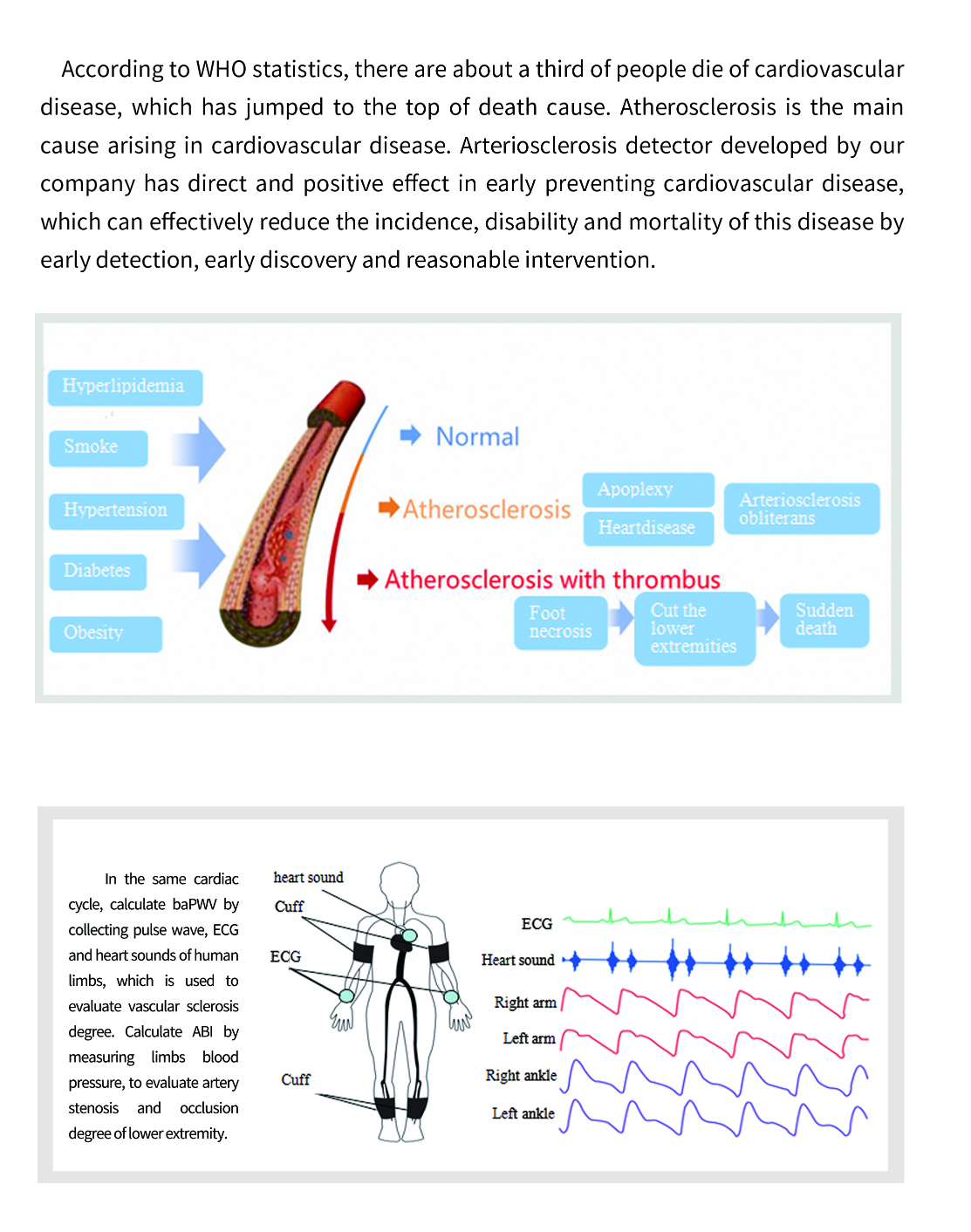 According to WHO statistics, there are about a third of people die of cardiovascular disease, which has jumped to the top of death cause. Atherosclerosis is the main cause arising in cardiovascular disease. Arteriosclerosis detector developed by our company has direct and positive effect in early preventing cardiovascular disease, which can effectively reduce the incidence, disability and mortality of this disease by early detection, early discovery and reasonable intervention.

Hyperlipidemia

Smoke

Hypertension

Diabetes

Obesity

Normal

Atherosclerosis

Apoplexy

Heartdisease

Arteriosclerosis obliterans

Atherosclerosis with thrombus

Foot necrosis

Cut the lower extremities

Sudden death

In the same cardiac cycle, calculate baPWV by collecting pulse wave, ECG and heart sounds of human limbs, which is used to evaluate vascular sclerosis degree. Calculate ABI by measuring limbs blood pressure, to evaluate artery stenosis and occlusion degree of lower extremity.

heart sound

Cuff

ECG

Cuff

ECG

Heart sound

Right arm

Left arm

Right ankle

Left ankle